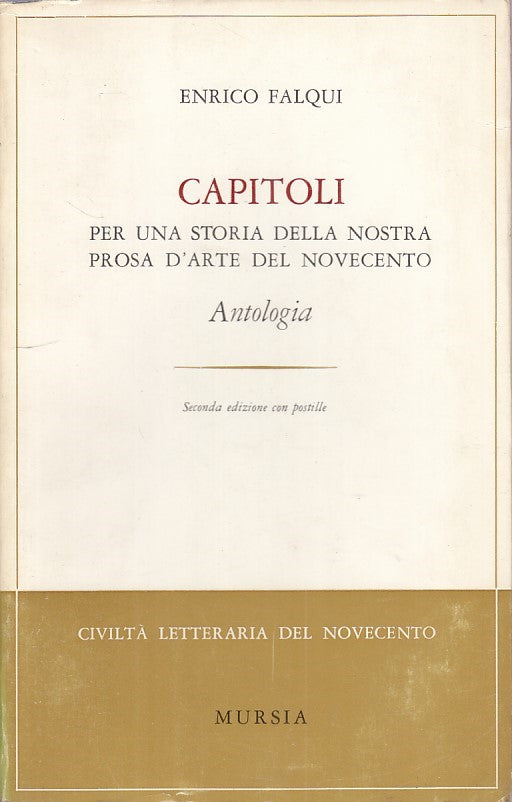 ENRICO FALQUI

CAPITOLI

PER UNA STORIA DELLA NOSTRA PROSA D'ARTE DEL NOVECENTO

Antologia

Seconda edizione con postille

CIVILTÀ LETTERARIA DEL NOVECENTO

MURSIA